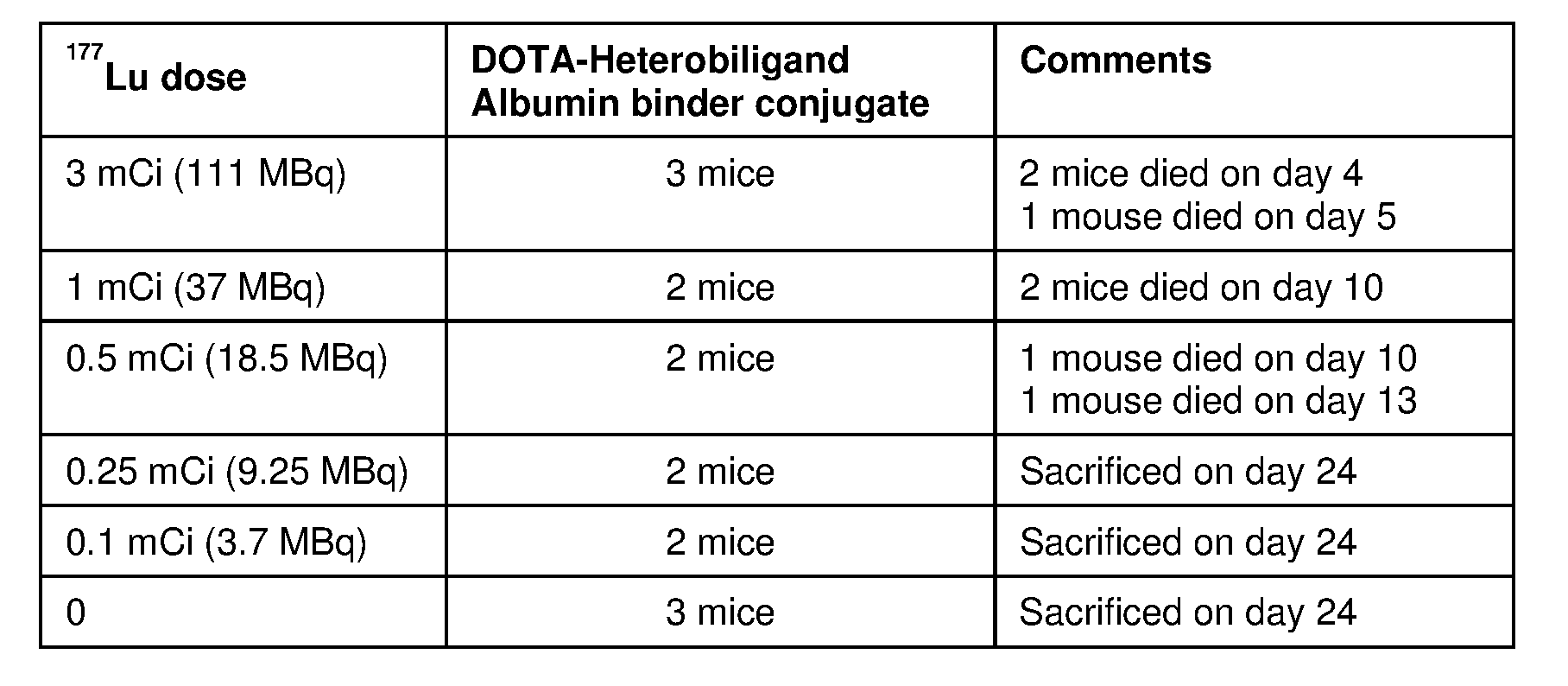 | $^{177}$Lu dose | DOTA-Heterobiligand Albumin binder conjugate | Comments |
|---|---|---|
| 3 mCi (111 MBq) | 3 mice | 2 mice died on day 4 1 mouse died on day 5 |
| 1 mCi (37 MBq) | 2 mice | 2 mice died on day 10 |
| 0.5 mCi (18.5 MBq) | 2 mice | 1 mouse died on day 10 1 mouse died on day 13 |
| 0.25 mCi (9.25 MBq) | 2 mice | Sacrificed on day 24 |
| 0.1 mCi (3.7 MBq) | 2 mice | Sacrificed on day 24 |
| 0 | 3 mice | Sacrificed on day 24 |